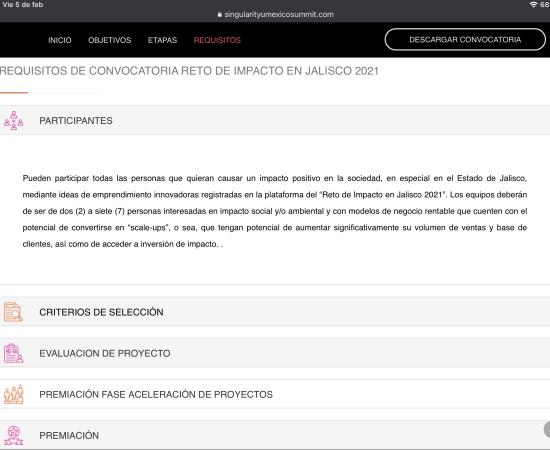 Vie 5 de feb
68
singularityumexicosummit.com

INICIO OBJETIVOS ETAPAS REQUISITOS

DESCARGAR CONVOCATORIA

REQUISITOS DE CONVOCATORIA RETO DE IMPACTO EN JALISCO 2021

PARTICIPANTES

Pueden participar todas las personas que quieran causar un impacto positivo en la sociedad, en especial en el Estado de Jalisco, mediante ideas de emprendimiento innovadoras registradas en la plataforma del "Reto de Impacto en Jalisco 2021". Los equipos deberán de ser de dos (2) a siete (7) personas interesadas en impacto social y/o ambiental y con modelos de negocio rentable que cuenten con el potencial de convertirse en "scale-ups", o sea, que tengan potencial de aumentar significativamente su volumen de ventas y base de clientes, así como de acceder a inversión de impacto. .

CRITERIOS DE SELECCIÓN

EVALUACION DE PROYECTO

PREMIACIÓN FASE ACELERACIÓN DE PROYECTOS

PREMIACIÓN